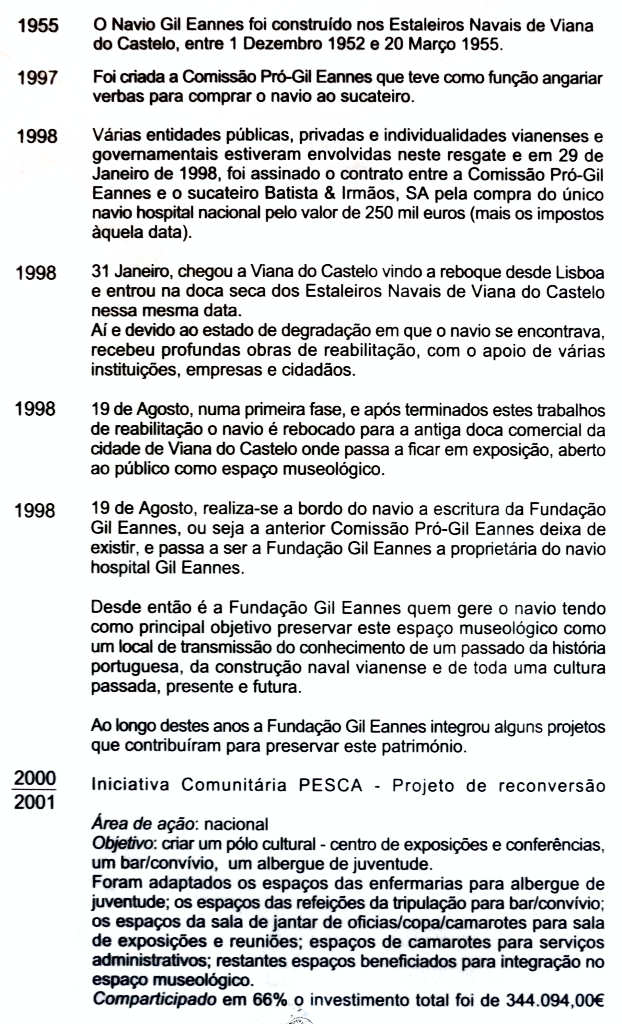 1955 O Navio Gil Eannes foi construído nos Estaleiros Navais de Viana do Castelo, entre 1 Dezembro 1952 e 20 Março 1955.

1997 Foi criada a Comissão Pró-Gil Eannes que teve como função angariar verbas para comprar o navio ao sucateiro.

1998 Várias entidades públicas, privadas e individualidades vianenses e governamentais estiveram envolvidas neste resgate e em 29 de Janeiro de 1998, foi assinado o contrato entre a Comissão Pró-Gil Eannes e o sucateiro Batista & Irmãos, SA pela compra do único navio hospital nacional pelo valor de 250 mil euros (mais os impostos àquela data).

1998 31 Janeiro, chegou a Viana do Castelo vindo a reboque desde Lisboa e entrou na doca seca dos Estaleiros Navais de Viana do Castelo nessa mesma data.
Aí e devido ao estado de degradação em que o navio se encontrava, recebeu profundas obras de reabilitação, com o apoio de várias instituições, empresas e cidadãos.

1998 19 de Agosto, numa primeira fase, e após terminados estes trabalhos de reabilitação o navio é rebocado para a antiga doca comercial da cidade de Viana do Castelo onde passa a ficar em exposição, aberto ao público como espaço museológico.

1998 19 de Agosto, realiza-se a bordo do navio a escritura da Fundação Gil Eannes, ou seja a anterior Comissão Pró-Gil Eannes deixa de existir, e passa a ser a Fundação Gil Eannes a proprietária do navio hospital Gil Eannes.

Desde então é a Fundação Gil Eannes quem gere o navio tendo como principal objetivo preservar este espaço museológico como um local de transmissão do conhecimento de um passado da história portuguesa, da construção naval vianense e de toda uma cultura passada, presente e futura.

Ao longo destes anos a Fundação Gil Eannes integrou alguns projetos que contribuíram para preservar este património.

2000
2001 Iniciativa Comunitária PESCA - Projeto de reconversão
Área de ação: nacional
Objetivo: criar um pólo cultural - centro de exposições e conferências, um bar/convívio, um albergue de juventude.
Foram adaptados os espaços das enfermarias para albergue de juventude; os espaços das refeições da tripulação para bar/convívio; os espaços da sala de jantar de oficias/copa/camarotes para sala de exposições e reuniões; espaços de camarotes para serviços administrativos; restantes espaços beneficiados para integração no espaço museológico.
Comparticipado em 66% o investimento total foi de 344.094,00€